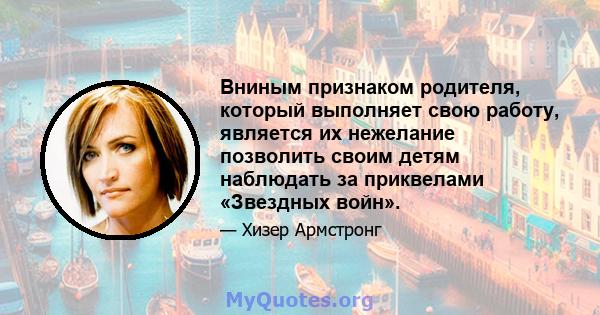 Вниным признаком родителя, который выполняет свою работу, является их нежелание позволить своим детям наблюдать за приквелами «Звездных войн».

— Хизер Армстронг

MyQuotes.org